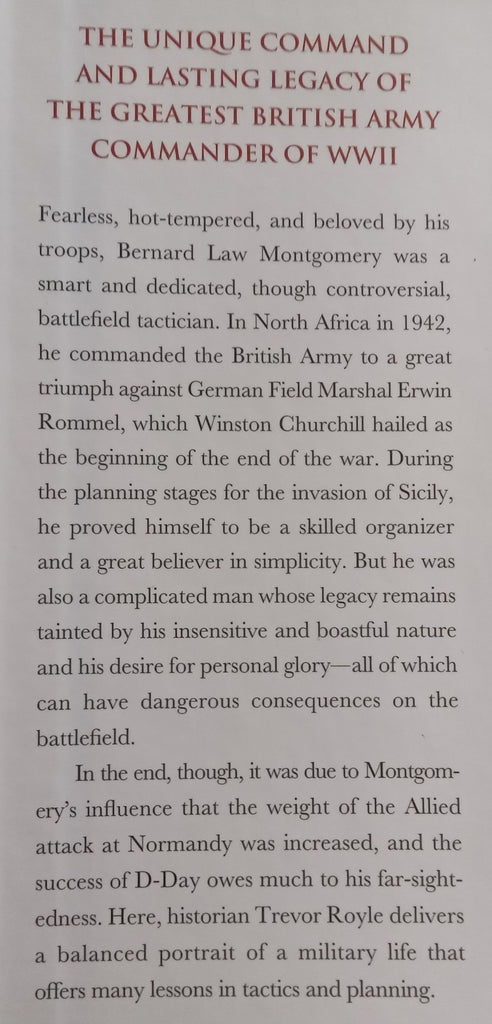 THE UNIQUE COMMAND AND LASTING LEGACY OF THE GREATEST BRITISH ARMY COMMANDER OF WWII

Fearless, hot-tempered, and beloved by his troops, Bernard Law Montgomery was a smart and dedicated, though controversial, battlefield tactician. In North Africa in 1942, he commanded the British Army to a great triumph against German Field Marshal Erwin Rommel, which Winston Churchill hailed as the beginning of the end of the war. During the planning stages for the invasion of Sicily, he proved himself to be a skilled organizer and a great believer in simplicity. But he was also a complicated man whose legacy remains tainted by his insensitive and boastful nature and his desire for personal glory—all of which can have dangerous consequences on the battlefield.

In the end, though, it was due to Montgomery's influence that the weight of the Allied attack at Normandy was increased, and the success of D-Day owes much to his far-sightedness. Here, historian Trevor Royle delivers a balanced portrait of a military life that offers many lessons in tactics and planning.